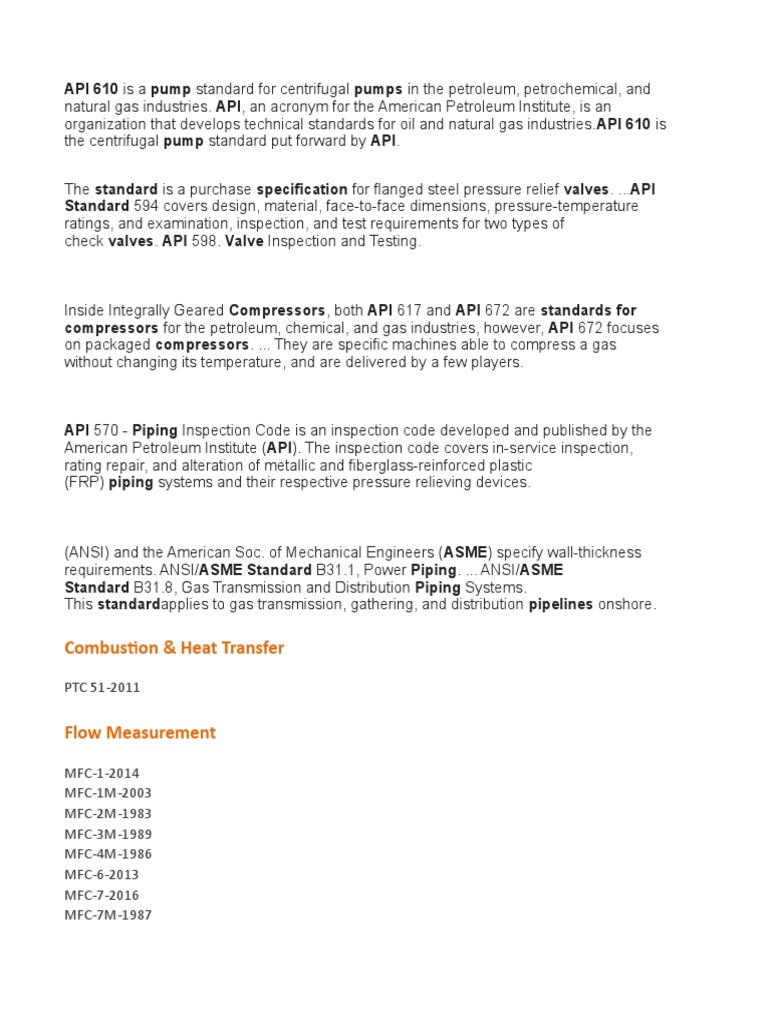 API 610 is a pump standard for centrifugal pumps in the petroleum, petrochemical, and natural gas industries. API, an acronym for the American Petroleum Institute, is an organization that develops technical standards for oil and natural gas industries.API 610 is the centrifugal pump standard put forward by API.

The standard is a purchase specification for flanged steel pressure relief valves. ...API Standard 594 covers design, material, face-to-face dimensions, pressure-temperature ratings, and examination, inspection, and test requirements for two types of check valves. API 598. Valve Inspection and Testing.

Inside Integrally Geared Compressors, both API 617 and API 672 are standards for compressors for the petroleum, chemical, and gas industries, however, API 672 focuses on packaged compressors. ... They are specific machines able to compress a gas without changing its temperature, and are delivered by a few players.

API 570 - Piping Inspection Code is an inspection code developed and published by the American Petroleum Institute (API). The inspection code covers in-service inspection, rating repair, and alteration of metallic and fiberglass-reinforced plastic (FRP) piping systems and their respective pressure relieving devices.

(ANSI) and the American Soc. of Mechanical Engineers (ASME) specify wall-thickness requirements. ANSI/ASME Standard B31.1, Power Piping. ... ANSI/ASME Standard B31.8, Gas Transmission and Distribution Piping Systems.
This standardapplies to gas transmission, gathering, and distribution pipelines onshore.

Combustion & Heat Transfer

PTC 51-2011

Flow Measurement

MFC-1-2014
MFC-1M-2003
MFC-2M-1983
MFC-3M-1989
MFC-4M-1986
MFC-6-2013
MFC-7-2016
MFC-7M-1987